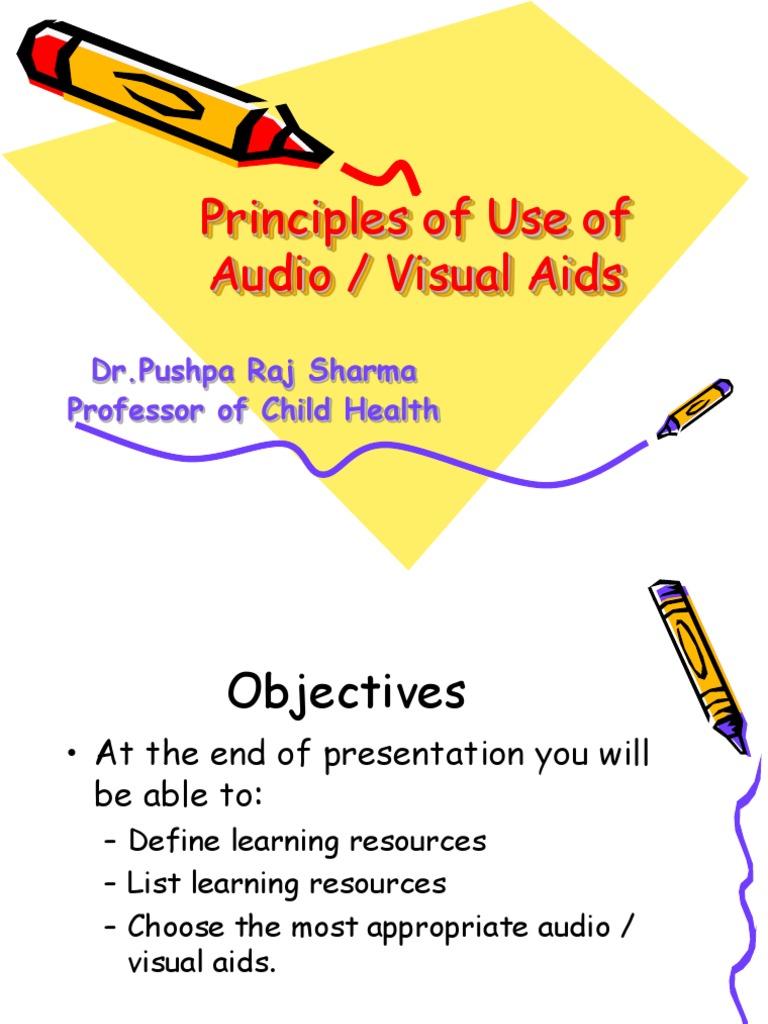 Principles of Use of Audio / Visual Aids

Dr.Pushpa Raj Sharma
Professor of Child Health

Objectives

• At the end of presentation you will be able to:
– Define learning resources
– List learning resources
– Choose the most appropriate audio / visual aids.